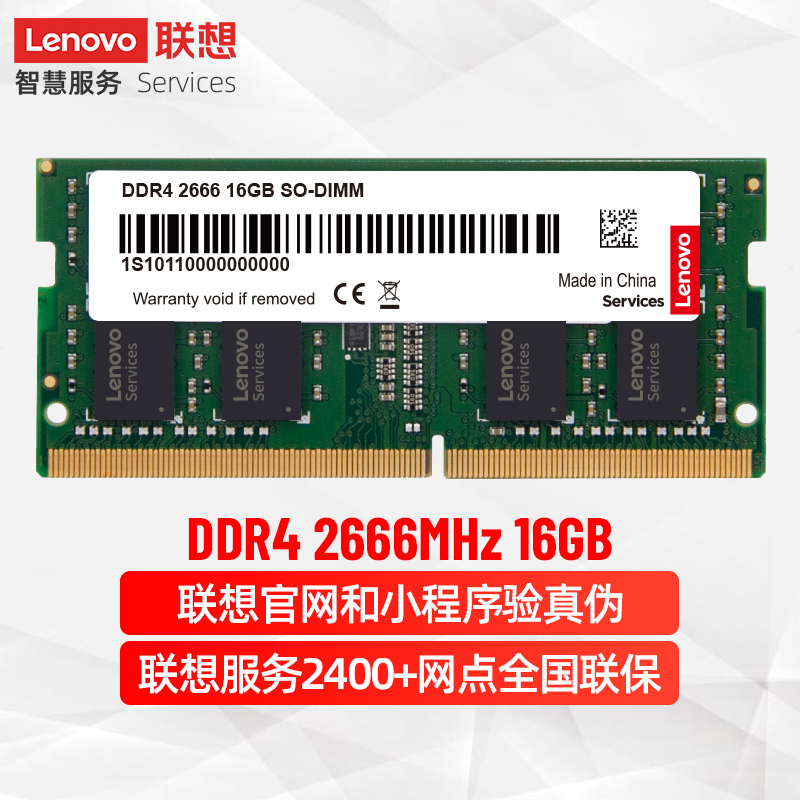 Lenovo 联想
智慧服务 Services

DDR4 2666 16GB SO-DIMM
1S10110000000000
Warranty void if removed CE
Made in China
Services
Lenovo

Lenovo Services
Lenovo Services
Lenovo Services
Lenovo Services

DDR4 2666MHz 16GB
联想官网和小程序验真伪
联想服务2400+网点全国联保